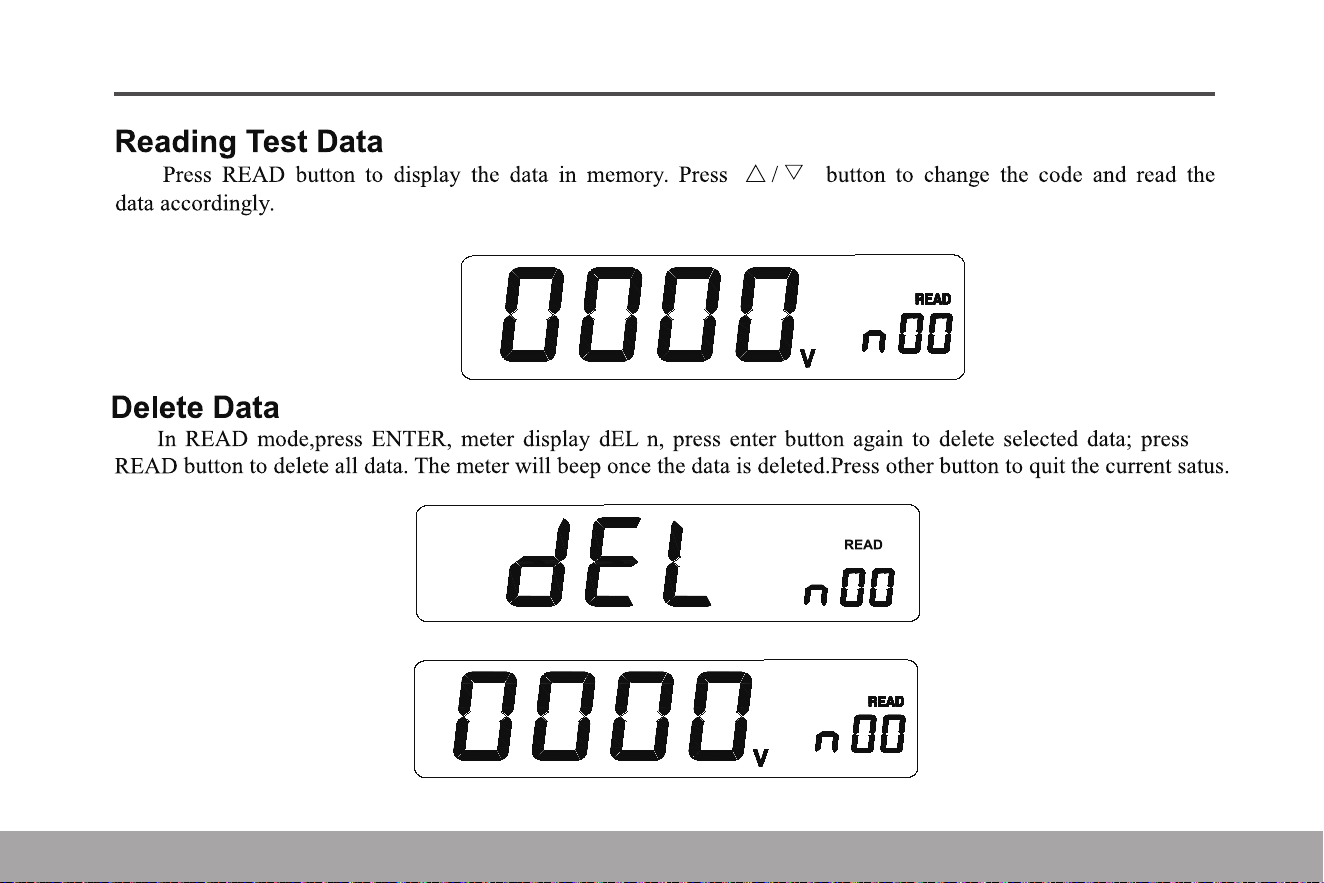 Reading Test Data

Press READ button to display the data in memory. Press △ / ▽ button to change the code and read the data accordingly.

0000 V READ n 00

Delete Data

In READ mode,press ENTER, meter display dEL n, press enter button again to delete selected data; press READ button to delete all data. The meter will beep once the data is deleted.Press other button to quit the current satus.

dEL READ n 00

0000 V READ n 00